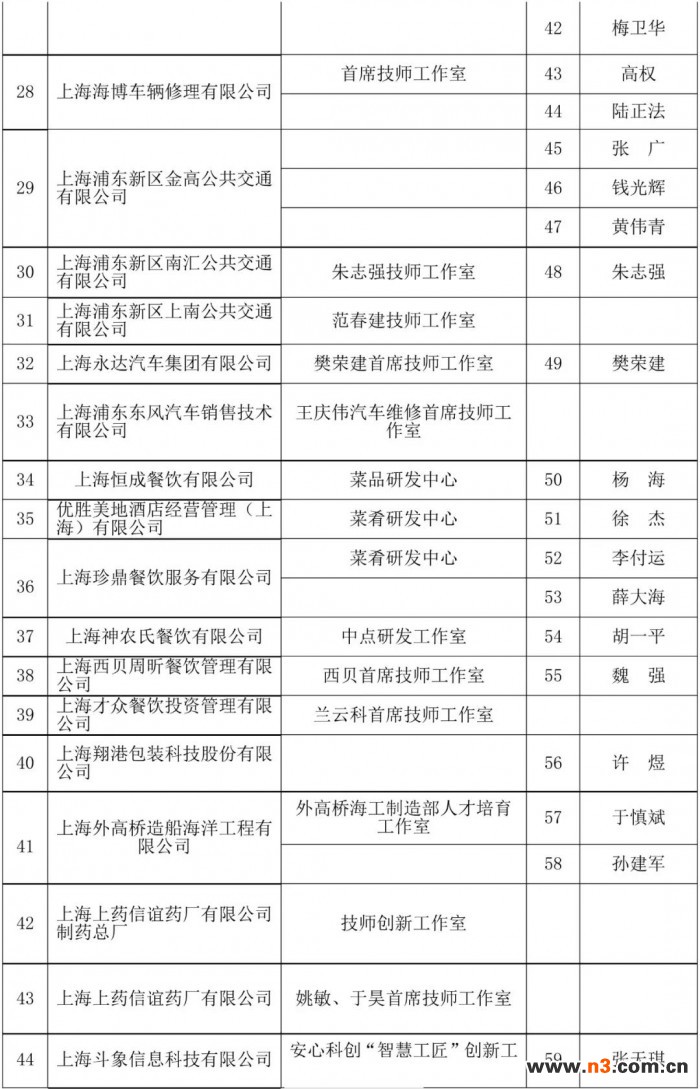 |  |  |  | 42 | 梅卫华 |
|---|---|---|---|---|
| 28 | 上海海博车辆修理有限公司 | 首席技师工作室 | 43 | 高权 |
|  |  |  | 44 | 陆正法 |
| 29 | 上海浦东新区金高公共交通有限公司 |  | 45 | 张　广 |
|  |  |  | 46 | 钱光辉 |
|  |  |  | 47 | 黄伟青 |
| 30 | 上海浦东新区南汇公共交通有限公司 | 朱志强技师工作室 | 48 | 朱志强 |
| 31 | 上海浦东新区上南公共交通有限公司 | 范春建技师工作室 |  |  |
| 32 | 上海永达汽车集团有限公司 | 樊荣建首席技师工作室 | 49 | 樊荣建 |
| 33 | 上海浦东东风汽车销售技术有限公司 | 王庆伟汽车维修首席技师工作室 |  |  |
| 34 | 上海恒成餐饮有限公司 | 菜品研发中心 | 50 | 杨　海 |
| 35 | 优胜美地酒店经营管理（上海）有限公司 | 菜肴研发中心 | 51 | 徐　杰 |
| 36 | 上海珍鼎餐饮服务有限公司 | 菜肴研发中心 | 52 | 李付运 |
|  |  |  | 53 | 薛大海 |
| 37 | 上海神农氏餐饮有限公司 | 中点研发工作室 | 54 | 胡一平 |
| 38 | 上海西贝周昕餐饮管理有限公司 | 西贝首席技师工作室 | 55 | 魏　强 |
| 39 | 上海才众餐饮投资管理有限公司 | 兰云科首席技师工作室 |  |  |
| 40 | 上海翔港包装科技股份有限公司 |  | 56 | 许　煜 |
| 41 | 上海外高桥造船海洋工程有限公司 | 外高桥海工制造部人才培育工作室 | 57 | 于慎斌 |
|  |  |  | 58 | 孙建军 |
| 42 | 上海上药信谊药厂有限公司制药总厂 | 技师创新工作室 |  |  |
| 43 | 上海上药信谊药厂有限公司 | 姚敏、于昊首席技师工作室 |  |  |
| 44 | 上海斗象信息科技有限公司 | 安心科创“智慧工匠”创新工 | 59 | 张天琪 |

www.n3.com.cn